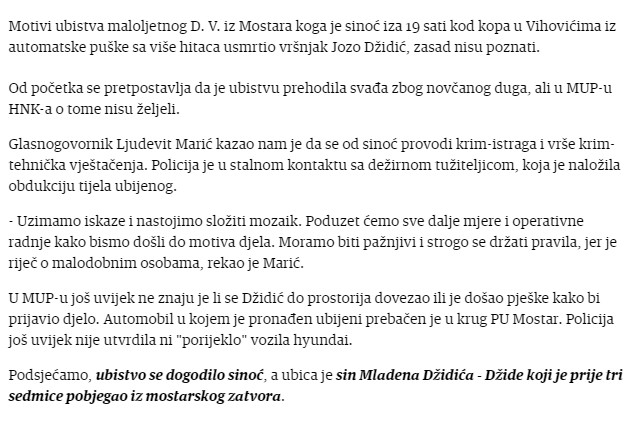 Motivi ubistva maloljetnog D. V. iz Mostara koga je sinoć iza 19 sati kod kopa u Vihovićima iz automatske puške sa više hitaca usmrtio vršnjak Jozo Džidić, zasad nisu poznati.

Od početka se pretpostavlja da je ubistvu prehodila svađa zbog novčanog duga, ali u MUP-u HNK-a o tome nisu željeli.

Glasnogovornik Ljudevit Marić kazao nam je da se od sinoć provodi krim-istraga i vrše krim-tehnička vještačenja. Policija je u stalnom kontaktu sa dežirnom tužiteljicom, koja je naložila obdukciju tijela ubijenog.

- Uzimamo iskaze i nastojimo složiti mozaik. Poduzet ćemo sve dalje mjere i operativne radnje kako bismo došli do motiva djela. Moramo biti pažnjivi i strogo se držati pravila, jer je riječ o malodobnim osobama, rekao je Marić.

U MUP-u još uvijek ne znaju je li se Džidić do prostorija dovezao ili je došao pješke kako bi prijavio djelo. Automobil u kojem je pronađen ubijeni prebačen je u krug PU Mostar. Policija još uvijek nije utvrdila ni "porijeklo" vozila hyundai.

Podsjećamo, ubistvo se dogodilo sinoć, a ubica je sin Mladena Džidića - Džide koji je prije tri sedmice pobjegao iz mostarskog zatvora.